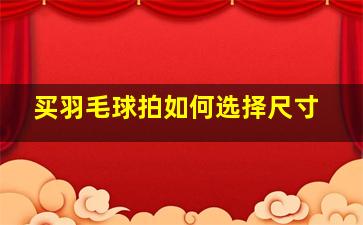 买羽毛球拍如何选择尺寸